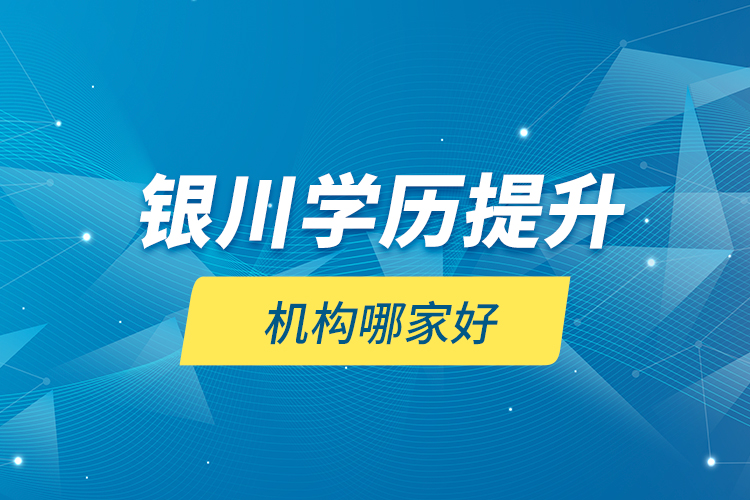 银川学历提升

机构哪家好